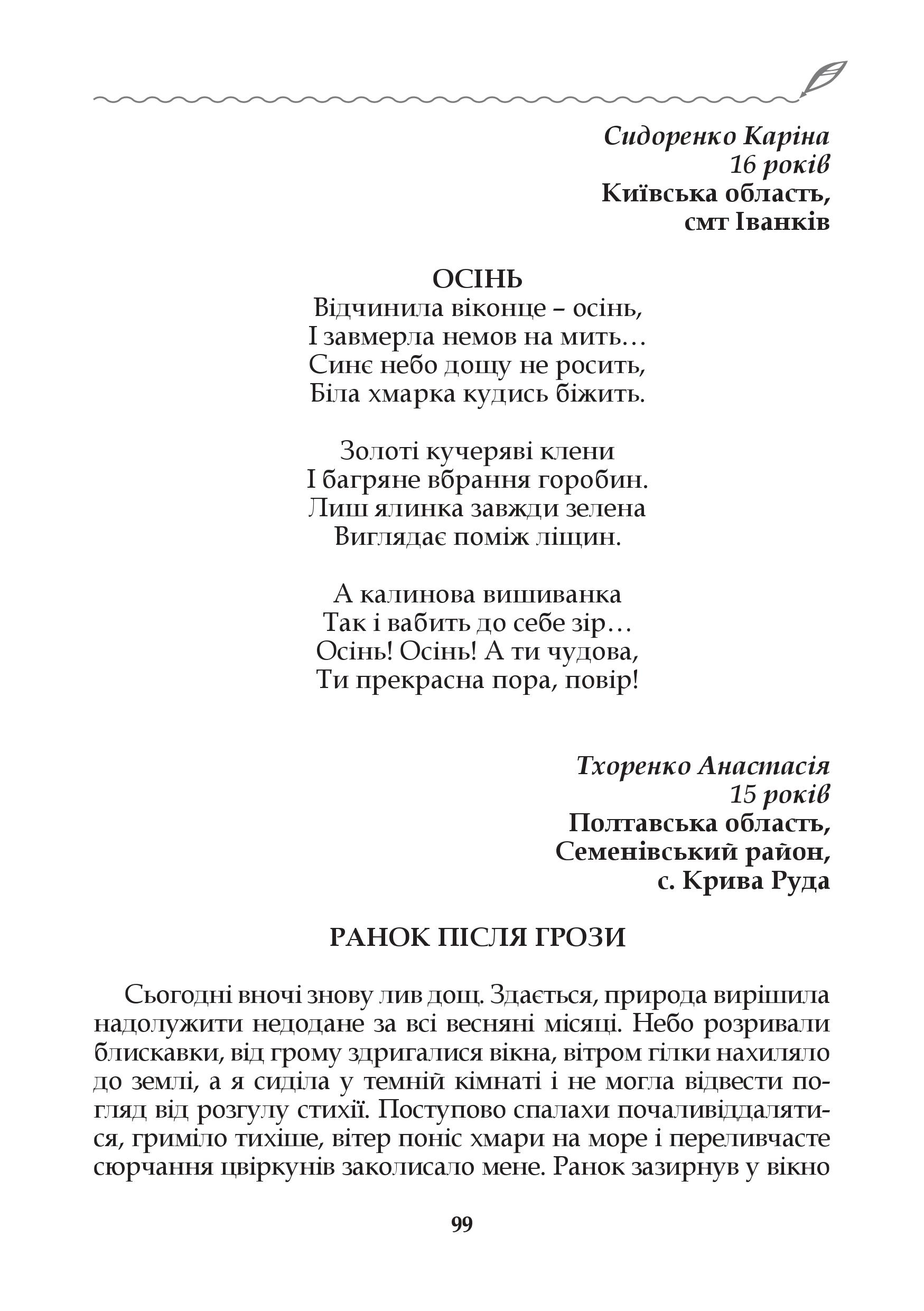 Сидоренко Каріна
16 років
Київська область,
смт Іванків

ОСІНЬ
Відчинила віконце – осінь,
І завмерла немов на мить…
Синє небо дощу не росить,
Біла хмарка кудись біжить.

Золоті кучеряві клени
І багряне вбрання горобин.
Лиш ялинка завжди зелена
Виглядає поміж ліщин.

А калинова вишиванка
Так і вабить до себе зір…
Осінь! Осінь! А ти чудова,
Ти прекрасна пора, повір!

Тхоренко Анастасія
15 років
Полтавська область,
Семенівський район,
с. Крива Руда

РАНОК ПІСЛЯ ГРОЗИ

Сьогодні вночі знову лив дощ. Здається, природа вирішила надолужити недодане за всі весняні місяці. Небо розривали блискавки, від грому здригалися вікна, вітром гілки нахиляло до землі, а я сиділа у темній кімнаті і не могла відвести погляд від розгулу стихії. Поступово спалахи почаливіддалятися, гриміло тихіше, вітер поніс хмари на море і переливчасте сюрчання цвіркунів заколисало мене. Ранок зазирнув у вікно

99